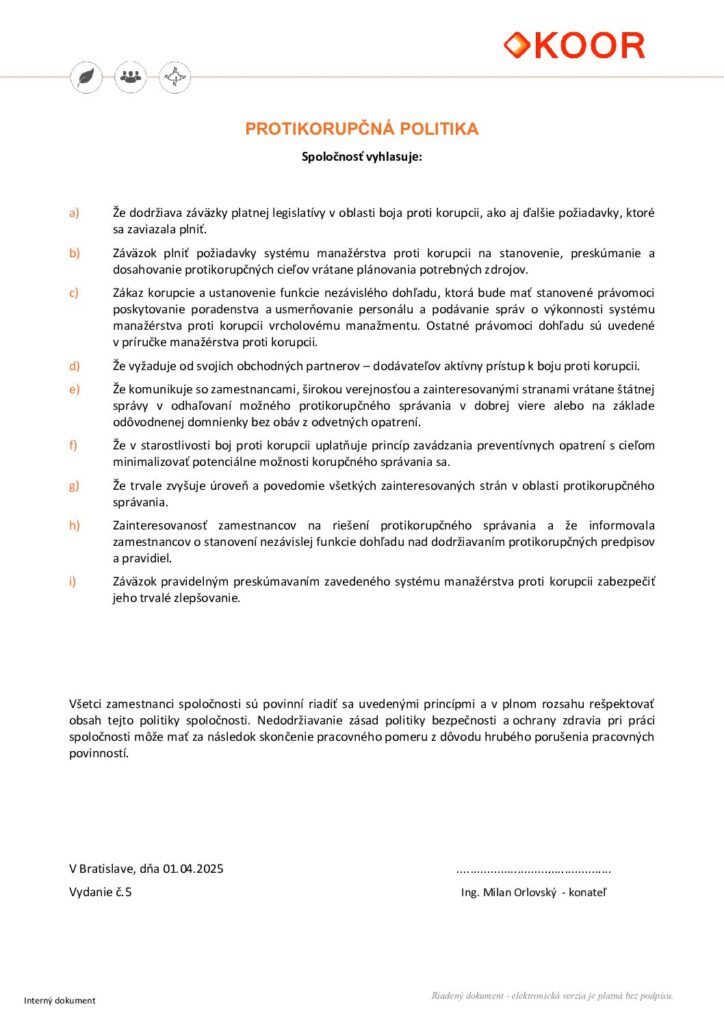 KOOR

PROTIKORUPČNÁ POLITIKA

Spoločnosť vyhlasuje:

a) Že dodržiava záväzky platnej legislatívy v oblasti boja proti korupcii, ako aj ďalšie požiadavky, ktoré sa zaviazala plniť.

b) Záväzok plniť požiadavky systému manažérstva proti korupcii na stanovenie, preskúmanie a dosahovanie protikorupčných cieľov vrátane plánovania potrebných zdrojov.

c) Zákaz korupcie a ustanovenie funkcie nezávislého dohľadu, ktorá bude mať stanovené právomoci poskytovanie poradenstva a usmerňovanie personálu a podávanie správ o výkonnosti systému manažérstva proti korupcii vrcholovému manažmentu. Ostatné právomoci dohľadu sú uvedené v príručke manažérstva proti korupcii.

d) Že vyžaduje od svojich obchodných partnerov – dodávateľov aktívny prístup k boju proti korupcii.

e) Že komunikuje so zamestnancami, širokou verejnosťou a zainteresovanými stranami vrátane štátnej správy v odhaľovaní možného protikorupčného správania v dobrej viere alebo na základe odôvodnenej domnienky bez obáv z odvetných opatrení.

f) Že v starostlivosti boj proti korupcii uplatňuje princíp zavádzania preventívnych opatrení s cieľom minimalizovať potenciálne možnosti korupčného správania sa.

g) Že trvale zvyšuje úroveň a povedomie všetkých zainteresovaných strán v oblasti protikorupčného správania.

h) Zainteresovanosť zamestnancov na riešení protikorupčného správania a že informovala zamestnancov o stanovení nezávislej funkcie dohľadu nad dodržiavaním protikorupčných predpisov a pravidiel.

i) Záväzok pravidelným preskúmavaním zavedeného systému manažérstva proti korupcii zabezpečiť jeho trvalé zlepšovanie.

Všetci zamestnanci spoločnosti sú povinní riadiť sa uvedenými princípmi a v plnom rozsahu rešpektovať obsah tejto politiky spoločnosti. Nedodržiavanie zásad politiky bezpečnosti a ochrany zdravia pri práci spoločnosti môže mať za následok skončenie pracovného pomeru z dôvodu hrubého porušenia pracovných povinností.

V Bratislave, dňa 01.04.2025

Vydanie č.5

Ing. Milan Orlovský - konateľ

Interný dokument

Riadený dokument - elektronická verzia je platná bez podpisu.